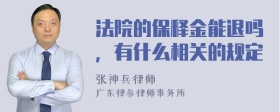 法院的保释金能退吗，有什么相关的规定

张神兵律师
广东律参律师事务所